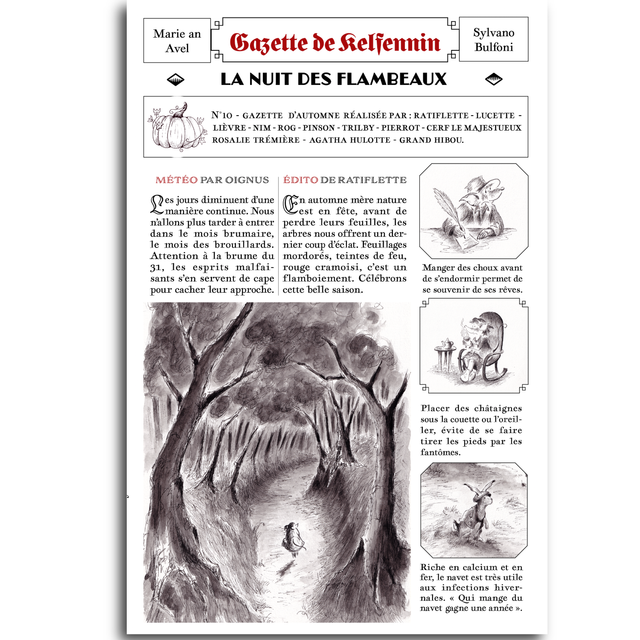 Marie an Avel

Gazette de Kelfennin

Sylvano Bulfoni

LA NUIT DES FLAMBEAUX

N°10 - GAZETTE D'AUTOMNE RÉALISÉE PAR : RATIFLETTE - LUCETTE - LIÈVRE - NIM - ROG - PINSON - TRILBY - PIERROT - CERF LE MAJESTUEUX ROSALIE TRÉMIÈRE - AGATHA HULOTTE - GRAND HIBOU.

MÉTÉO PAR OIGNUS

Les jours diminuent d'une manière continue. Nous n'allons plus tarder à entrer dans le mois brumaire, le mois des brouillards. Attention à la brume du 31, les esprits malfaisants s'en servent de cape pour cacher leur approche.

ÉDITO DE RATIFLETTE

En automne mère nature est en fête, avant de perdre leurs feuilles, les arbres nous offrent un dernier coup d'éclat. Feuillages mordorés, teintes de feu, rouge cramoisi, c'est un flamboiement. Célébrons cette belle saison.

Manger des choux avant de s'endormir permet de se souvenir de ses rêves.

Placer des châtaignes sous la couette ou l'oreiller, évite de se faire tirer les pieds par les fantômes.

Riche en calcium et en fer, le navet est très utile aux infections hivernales. « Qui mange du navet gagne une année ».